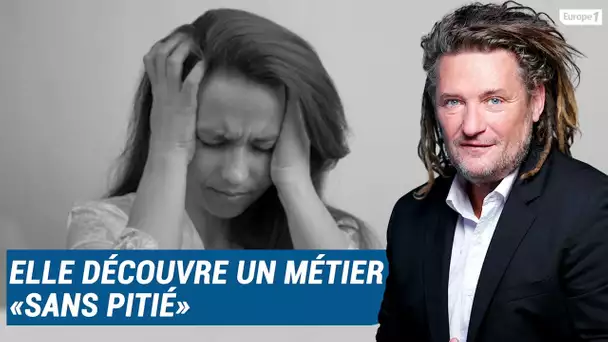 Europe 1

ELLE DÉCOUVRE UN MÉTIER «SANS PITIÉ»